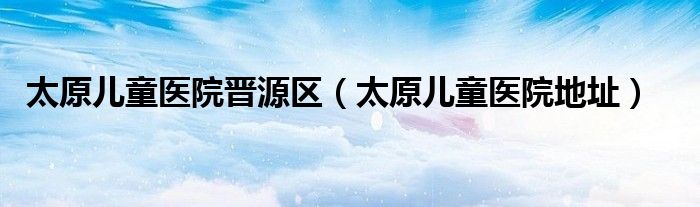 太原儿童医院晋源区（太原儿童医院地址）